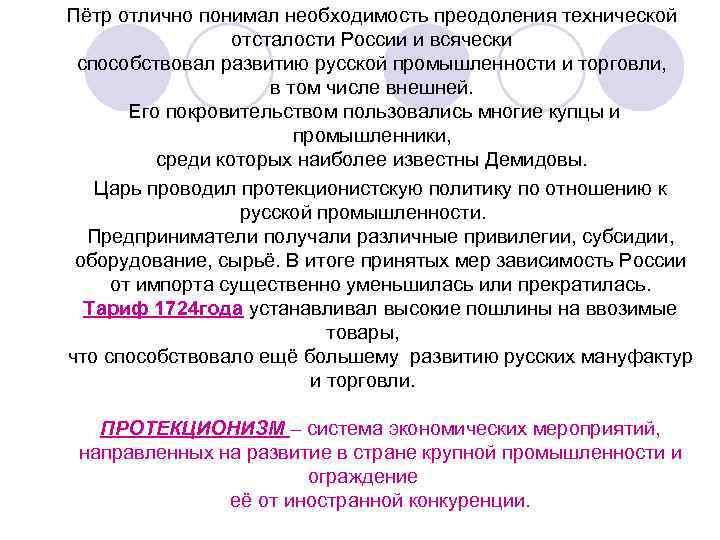 Пётр отлично понимал необходимость преодоления технической отсталости России и всячески способствовал развитию русской промышленности и торговли, в том числе внешней. Его покровительством пользовались многие купцы и промышленники, среди которых наиболее известны Демидовы.

Царь проводил протекционистскую политику по отношению к русской промышленности. Предприниматели получали различные привилегии, субсидии, оборудование, сырьё. В итоге принятых мер зависимость России от импорта существенно уменьшилась или прекратилась. Тариф 1724года устанавливал высокие пошлины на ввозимые товары, что способствовало ещё большему развитию русских мануфактур и торговли.

ПРОТЕКЦИОНИЗМ – система экономических мероприятий, направленных на развитие в стране крупной промышленности и ограждение её от иностранной конкуренции.